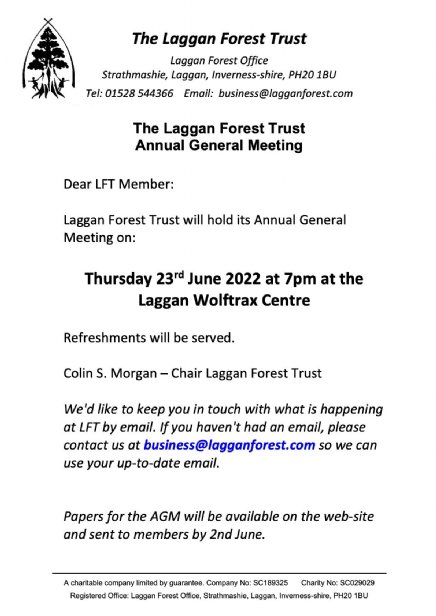 The Laggan Forest Trust

Laggan Forest Office
Strathmashie, Laggan, Inverness-shire, PH20 1BU
Tel: 01528 544366   Email: business@lagganforest.com

The Laggan Forest Trust
Annual General Meeting

Dear LFT Member:

Laggan Forest Trust will hold its Annual General Meeting on:

Thursday 23$^{rd}$ June 2022 at 7pm at the Laggan Wolftrax Centre

Refreshments will be served.

Colin S. Morgan – Chair Laggan Forest Trust

We'd like to keep you in touch with what is happening at LFT by email. If you haven't had an email, please contact us at business@lagganforest.com so we can use your up-to-date email.

Papers for the AGM will be available on the web-site and sent to members by 2nd June.

A charitable company limited by guarantee. Company No: SC189325   Charity No: SC029029
Registered Office: Laggan Forest Office, Strathmashie, Laggan, Inverness-shire, PH20 1BU